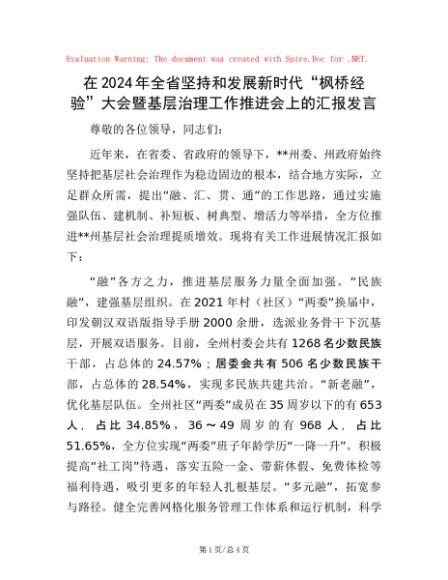 Evaluation Warning: The document was created with Spire.Doc for .NET.

在2024年全省坚持和发展新时代“枫桥经验”大会暨基层治理工作推进会上的汇报发言

尊敬的各位领导，同志们：

近年来，在省委、省政府的领导下，**州委、州政府始终坚持把基层社会治理作为稳边固边的根本，结合地方实际，立足群众所需，提出“融、汇、贯、通”的工作思路，通过实施强队伍、建机制、补短板、树典型、增活力等举措，全方位推进**州基层社会治理提质增效。现将有关工作进展情况汇报如下：

“融”各方之力，推进基层服务力量全面加强。“民族融”，建强基层组织。在2021年村（社区）“两委”换届中，印发朝汉双语版指导手册2000余册，选派业务骨干下沉基层，开展双语服务。目前，全州村委会共有1268名少数民族干部，占总体的24.57%；居委会共有506名少数民族干部，占总体的28.54%，实现多民族共建共治。“新老融”，优化基层队伍。全州社区“两委”成员在35周岁以下的有653人，占比34.85%，36～49周岁的有968人，占比51.65%，全方位实现“两委”班子年龄学历“一降一升”。积极提高“社工岗”待遇，落实五险一金、带薪休假、免费体检等福利待遇，吸引更多的年轻人扎根基层。“多元融”，拓宽参与路径。健全完善网格化服务管理工作体系和运行机制，科学

第1页/总4页